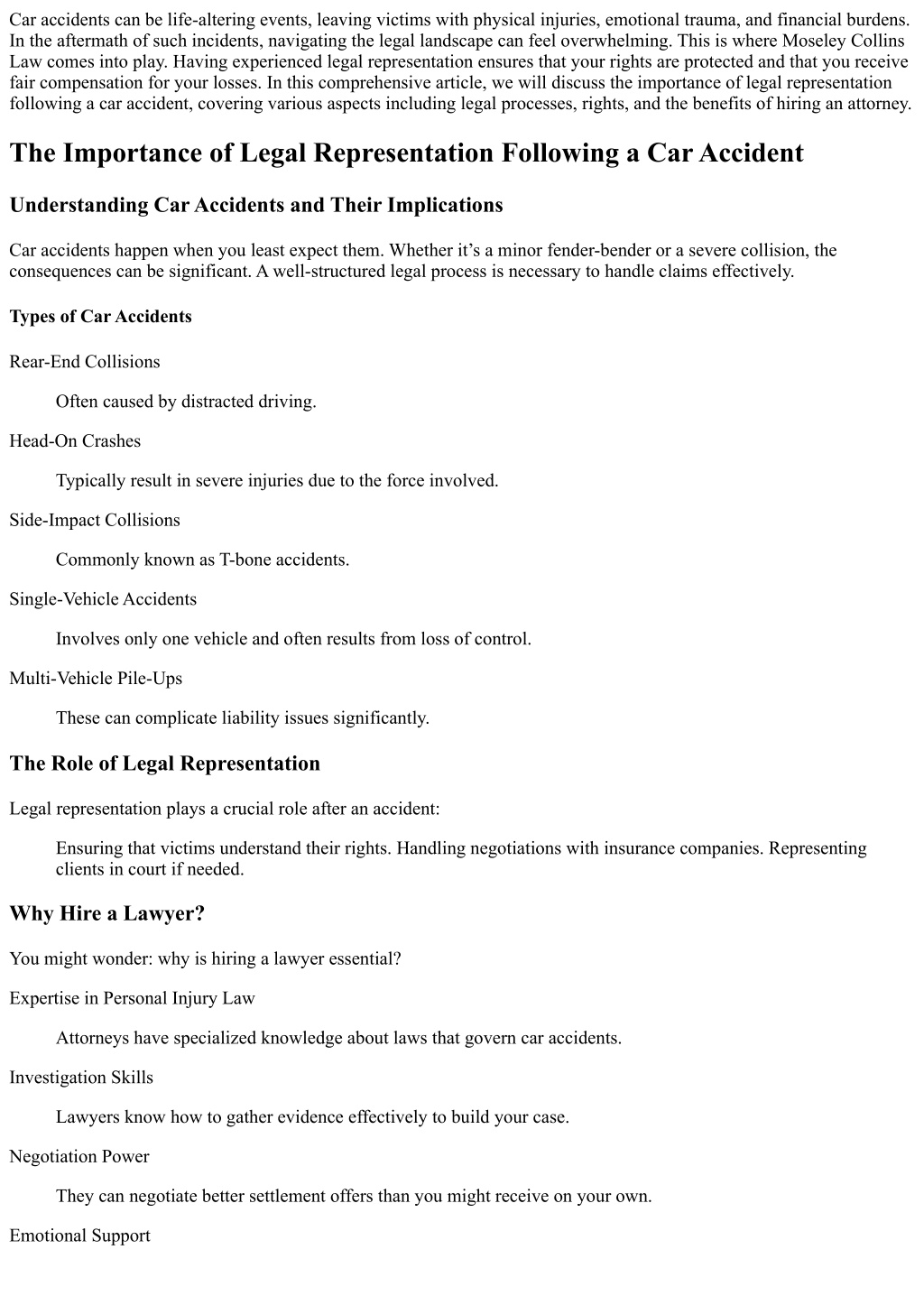 Car accidents can be life-altering events, leaving victims with physical injuries, emotional trauma, and financial burdens. In the aftermath of such incidents, navigating the legal landscape can feel overwhelming. This is where Moseley Collins Law comes into play. Having experienced legal representation ensures that your rights are protected and that you receive fair compensation for your losses. In this comprehensive article, we will discuss the importance of legal representation following a car accident, covering various aspects including legal processes, rights, and the benefits of hiring an attorney.

The Importance of Legal Representation Following a Car Accident

Understanding Car Accidents and Their Implications

Car accidents happen when you least expect them. Whether it's a minor fender-bender or a severe collision, the consequences can be significant. A well-structured legal process is necessary to handle claims effectively.

Types of Car Accidents

Rear-End Collisions

Often caused by distracted driving.

Head-On Crashes

Typically result in severe injuries due to the force involved.

Side-Impact Collisions

Commonly known as T-bone accidents.

Single-Vehicle Accidents

Involves only one vehicle and often results from loss of control.

Multi-Vehicle Pile-Ups

These can complicate liability issues significantly.

The Role of Legal Representation

Legal representation plays a crucial role after an accident:

Ensuring that victims understand their rights. Handling negotiations with insurance companies. Representing clients in court if needed.

Why Hire a Lawyer?

You might wonder: why is hiring a lawyer essential?

Expertise in Personal Injury Law

Attorneys have specialized knowledge about laws that govern car accidents.

Investigation Skills

Lawyers know how to gather evidence effectively to build your case.

Negotiation Power

They can negotiate better settlement offers than you might receive on your own.

Emotional Support